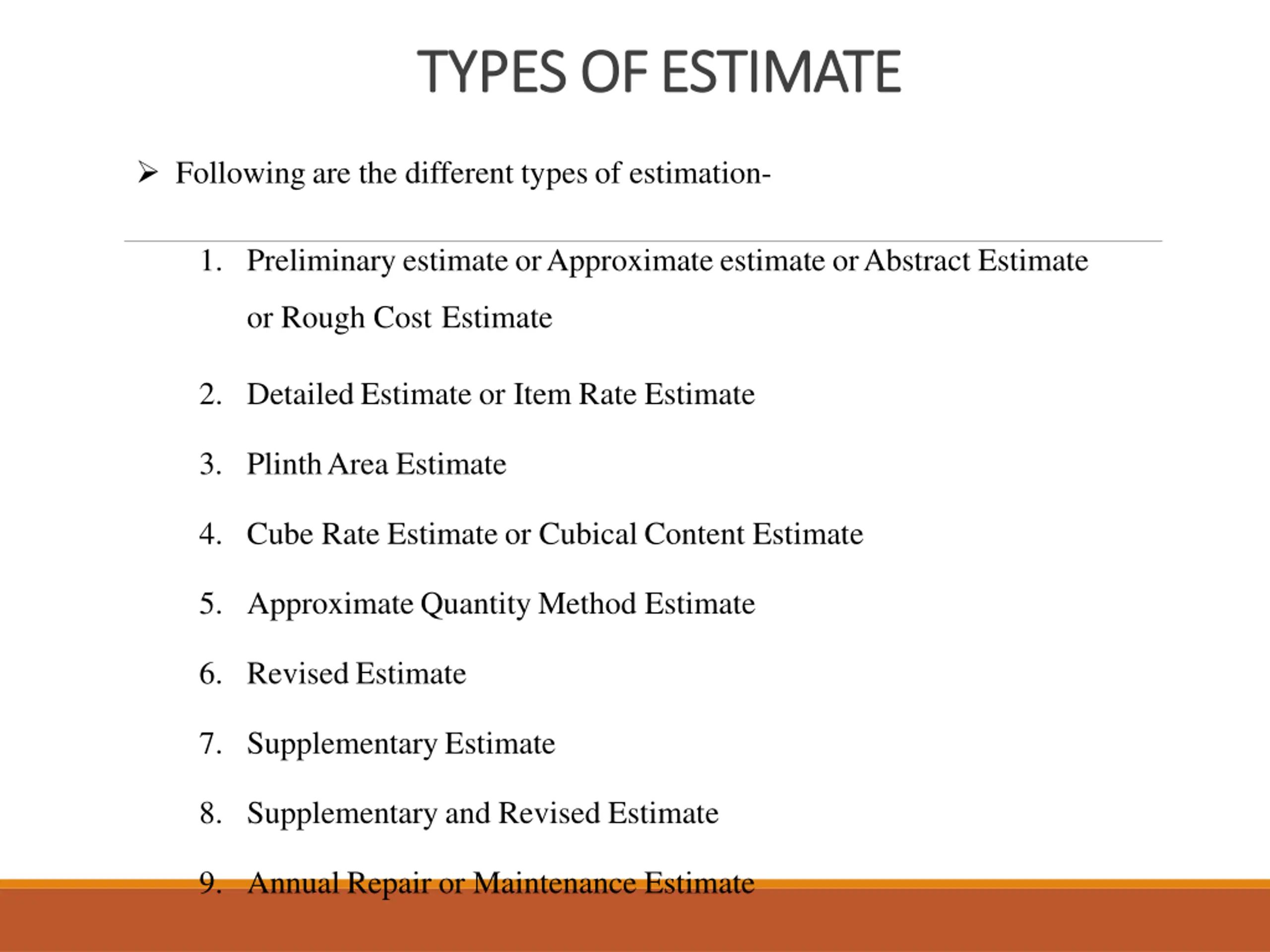 TYPES OF ESTIMATE

➢ Following are the different types of estimation-

1. Preliminary estimate or Approximate estimate or Abstract Estimate or Rough Cost Estimate

2. Detailed Estimate or Item Rate Estimate

3. Plinth Area Estimate

4. Cube Rate Estimate or Cubical Content Estimate

5. Approximate Quantity Method Estimate

6. Revised Estimate

7. Supplementary Estimate

8. Supplementary and Revised Estimate

9. Annual Repair or Maintenance Estimate